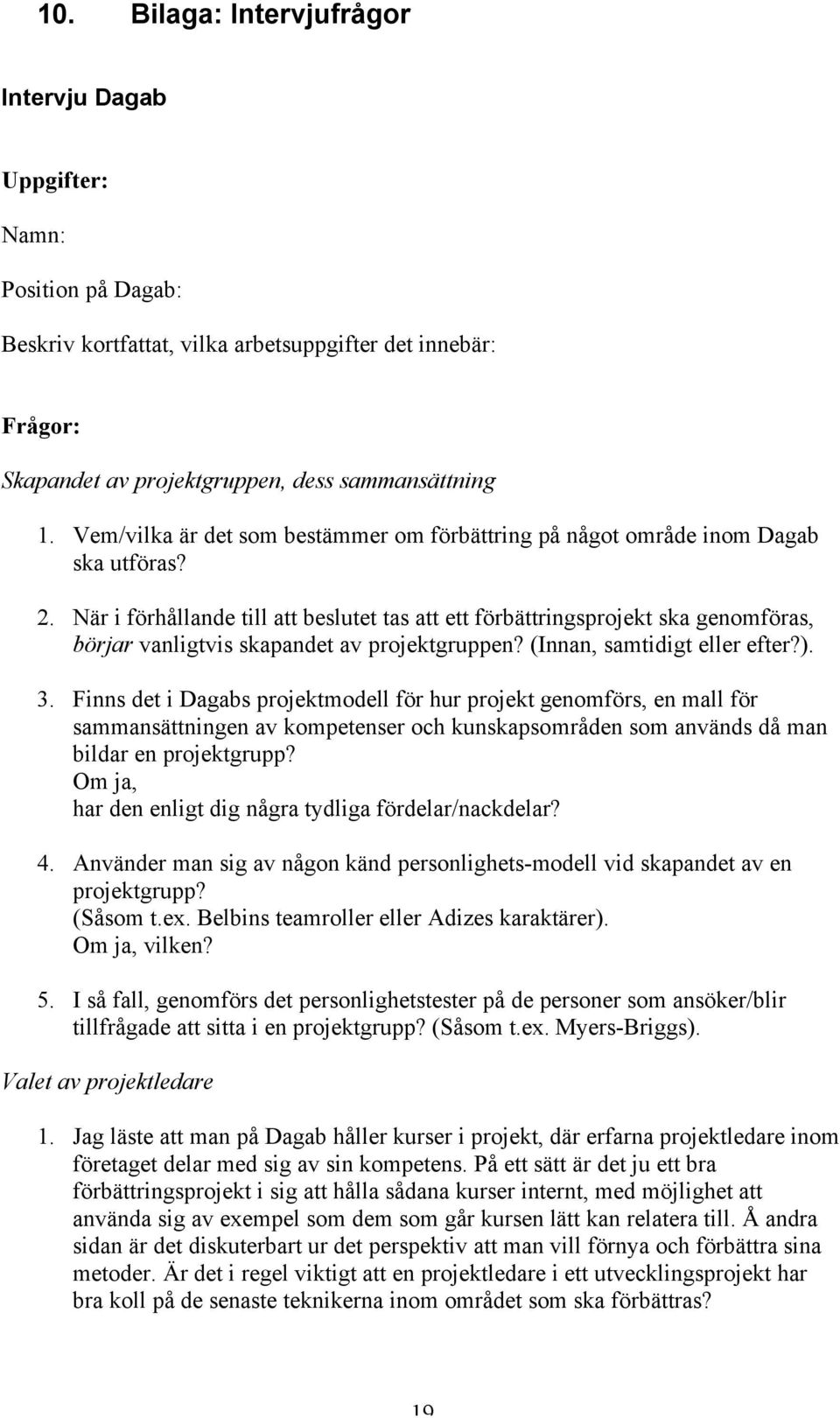 10. Bilaga: Intervjufrågor

Intervju Dagab

Uppgifter:

Namn:

Position på Dagab:

Beskriv kortfattat, vilka arbetsuppgifter det innebär:

Frågor:

Skapandet av projektgruppen, dess sammansättning

1. Vem/vilka är det som bestämmer om förbättring på något område inom Dagab ska utföras?

2. När i förhållande till att beslutet tas att ett förbättringsprojekt ska genomföras, börjar vanligtvis skapandet av projektgruppen? (Innan, samtidigt eller efter?).

3. Finns det i Dagabs projektmodell för hur projekt genomförs, en mall för sammansättningen av kompetenser och kunskapsområden som används då man bildar en projektgrupp?
Om ja,
har den enligt dig några tydliga fördelar/nackdelar?

4. Använder man sig av någon känd personlighets-modell vid skapandet av en projektgrupp?
(Såsom t.ex. Belbins teamroller eller Adizes karaktärer).
Om ja, vilken?

5. I så fall, genomförs det personlighetstester på de personer som ansöker/blir tillfrågade att sitta i en projektgrupp? (Såsom t.ex. Myers-Briggs).

Valet av projektledare

1. Jag läste att man på Dagab håller kurser i projekt, där erfarna projektledare inom företaget delar med sig av sin kompetens. På ett sätt är det ju ett bra förbättringsprojekt i sig att hålla sådana kurser internt, med möjlighet att använda sig av exempel som dem som går kursen lätt kan relatera till. Å andra sidan är det diskuterbart ur det perspektiv att man vill förnya och förbättra sina metoder. Är det i regel viktigt att en projektledare i ett utvecklingsprojekt har bra koll på de senaste teknikerna inom området som ska förbättras?

19